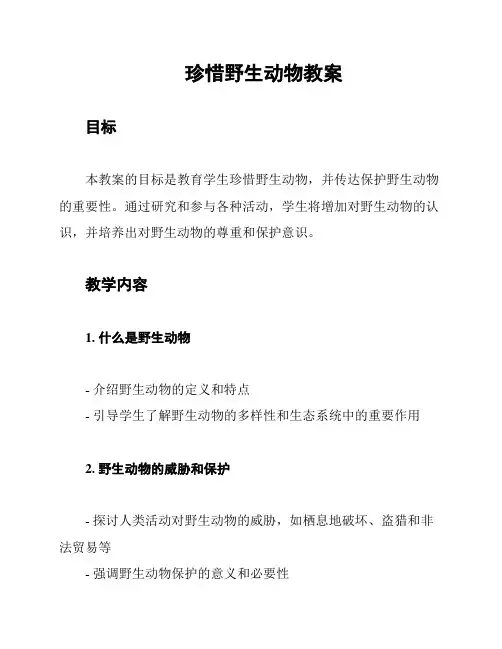 珍惜野生动物教案

目标

本教案的目标是教育学生珍惜野生动物，并传达保护野生动物的重要性。通过研究和参与各种活动，学生将增加对野生动物的认识，并培养出对野生动物的尊重和保护意识。

教学内容

1. 什么是野生动物

- 介绍野生动物的定义和特点
- 引导学生了解野生动物的多样性和生态系统中的重要作用

2. 野生动物的威胁和保护

- 探讨人类活动对野生动物的威胁，如栖息地破坏、盗猎和非法贸易等
- 强调野生动物保护的意义和必要性